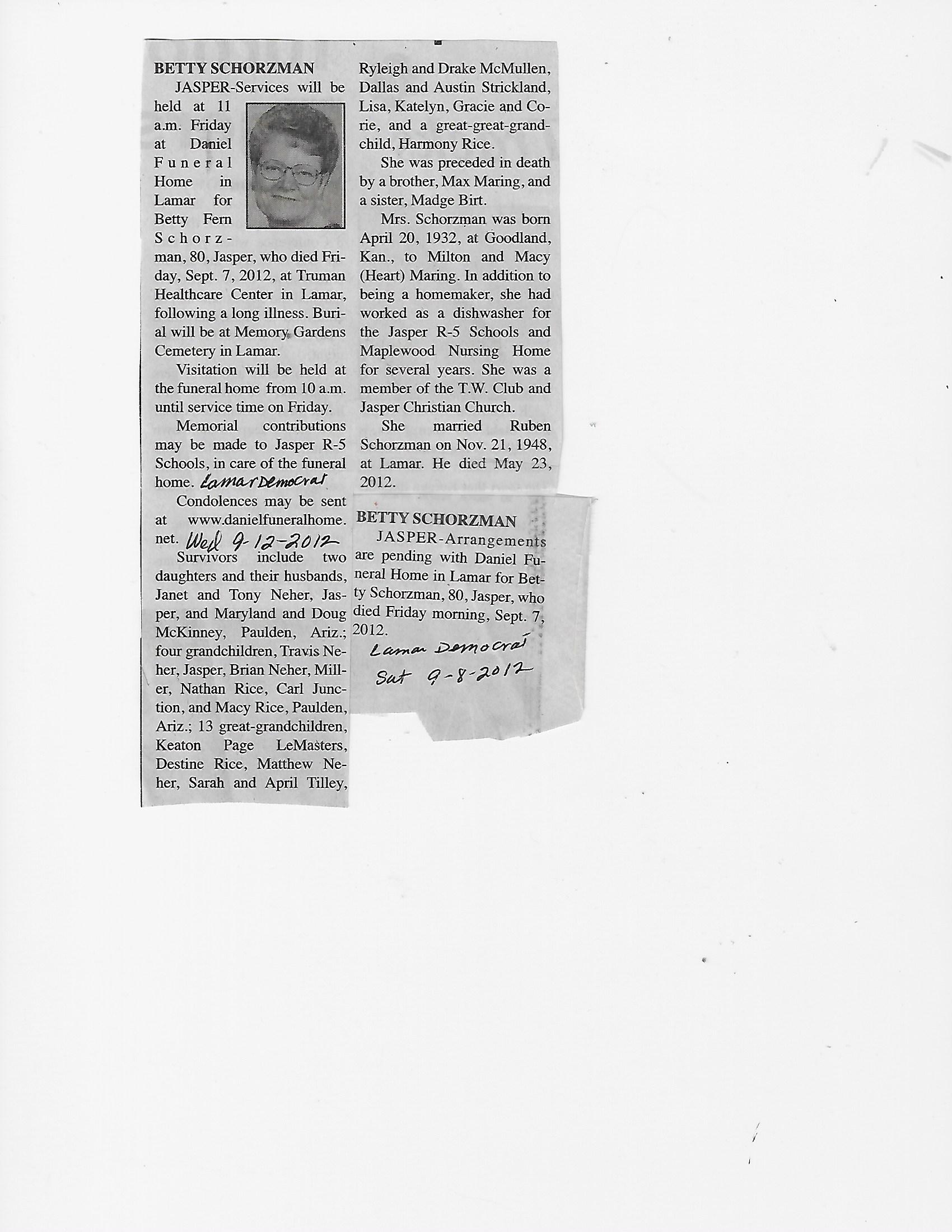 BETTY SCHORZMAN

JASPER-Services will be held at 11 a.m. Friday at Daniel Funeral Home in Lamar for Betty Fern Schorzman, 80, Jasper, who died Friday, Sept. 7, 2012, at Truman Healthcare Center in Lamar, following a long illness. Burial will be at Memory Gardens Cemetery in Lamar.

Visitation will be held at the funeral home from 10 a.m. until service time on Friday.

Memorial contributions may be made to Jasper R-5 Schools, in care of the funeral home. Lamar Democrat

Condolences may be sent at www.danielfuneralhome.net. Wed 9-12-2012

Survivors include two daughters and their husbands, Janet and Tony Neher, Jasper, and Maryland and Doug McKinney, Paulden, Ariz.; four grandchildren, Travis Neher, Jasper, Brian Neher, Miller, Nathan Rice, Carl Junction, and Macy Rice, Paulden, Ariz.; 13 great-grandchildren, Keaton Page LeMasters, Destine Rice, Matthew Neher, Sarah and April Tilley, Ryleigh and Drake McMullen, Dallas and Austin Strickland, Lisa, Katelyn, Gracie and Corie, and a great-great-grandchild, Harmony Rice.

She was preceded in death by a brother, Max Maring, and a sister, Madge Birt.

Mrs. Schorzman was born April 20, 1932, at Goodland, Kan., to Milton and Macy (Heart) Maring. In addition to being a homemaker, she had worked as a dishwasher for the Jasper R-5 Schools and Maplewood Nursing Home for several years. She was a member of the T.W. Club and Jasper Christian Church.

She married Ruben Schorzman on Nov. 21, 1948, at Lamar. He died May 23, 2012.

BETTY SCHORZMAN

JASPER-Arrangements are pending with Daniel Funeral Home in Lamar for Betty Schorzman, 80, Jasper, who died Friday morning, Sept. 7, 2012.

Lamar Democrat
Sat 9-8-2012